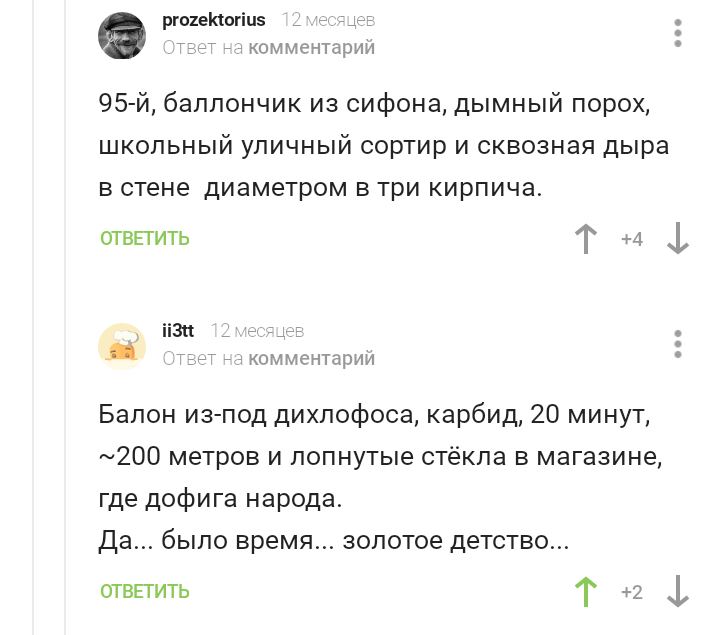 prozektorius 12 месяцев
Ответ на комментарий

95-й, баллончик из сифона, дымный порох, школьный уличный сортир и сквозная дыра в стене диаметром в три кирпича.

ОТВЕТИТЬ +4

ii3tt 12 месяцев
Ответ на комментарий

Балон из-под дихлофоса, карбид, 20 минут, ~200 метров и лопнутые стёкла в магазине, где дофига народа.
Да... было время... золотое детство...

ОТВЕТИТЬ +2